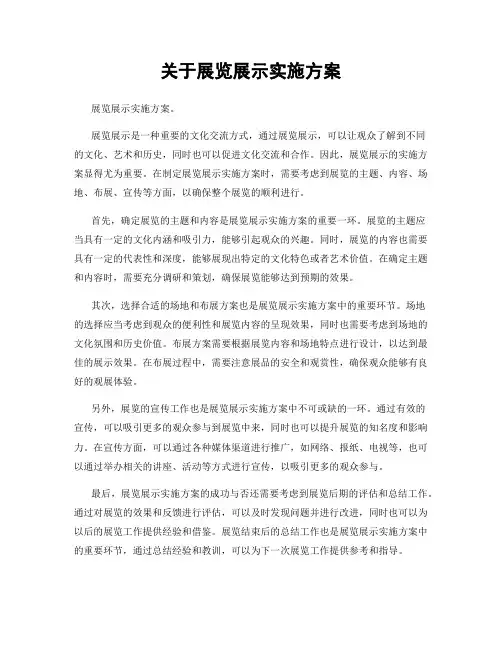 关于展览展示实施方案

展览展示实施方案。

展览展示是一种重要的文化交流方式，通过展览展示，可以让观众了解到不同的文化、艺术和历史，同时也可以促进文化交流和合作。因此，展览展示的实施方案显得尤为重要。在制定展览展示实施方案时，需要考虑到展览的主题、内容、场地、布展、宣传等方面，以确保整个展览的顺利进行。

首先，确定展览的主题和内容是展览展示实施方案的重要一环。展览的主题应当具有一定的文化内涵和吸引力，能够引起观众的兴趣。同时，展览的内容也需要具有一定的代表性和深度，能够展现出特定的文化特色或者艺术价值。在确定主题和内容时，需要充分调研和策划，确保展览能够达到预期的效果。

其次，选择合适的场地和布展方案也是展览展示实施方案中的重要环节。场地的选择应当考虑到观众的便利性和展览内容的呈现效果，同时也需要考虑到场地的文化氛围和历史价值。布展方案需要根据展览内容和场地特点进行设计，以达到最佳的展示效果。在布展过程中，需要注意展品的安全和观赏性，确保观众能够有良好的观展体验。

另外，展览的宣传工作也是展览展示实施方案中不可或缺的一环。通过有效的宣传，可以吸引更多的观众参与到展览中来，同时也可以提升展览的知名度和影响力。在宣传方面，可以通过各种媒体渠道进行推广，如网络、报纸、电视等，也可以通过举办相关的讲座、活动等方式进行宣传，以吸引更多的观众参与。

最后，展览展示实施方案的成功与否还需要考虑到展览后期的评估和总结工作。通过对展览的效果和反馈进行评估，可以及时发现问题并进行改进，同时也可以为以后的展览工作提供经验和借鉴。展览结束后的总结工作也是展览展示实施方案中的重要环节，通过总结经验和教训，可以为下一次展览工作提供参考和指导。